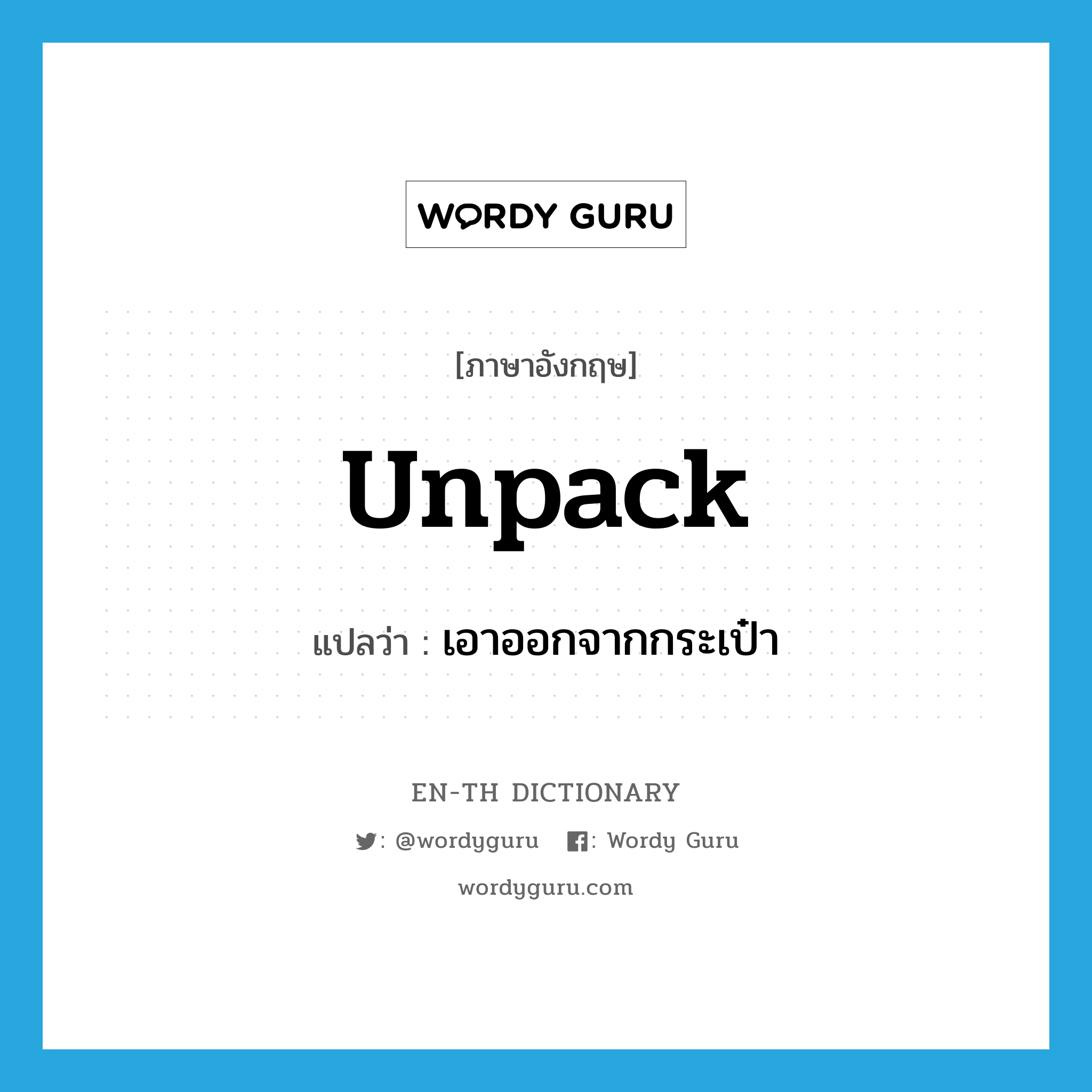 WORDY GURU

[ภาษาอังกฤษ]

unpack

แปลว่า : เอาออกจากกระเป๋า

EN-TH DICTIONARY

: @wordyguru  : Wordy Guru

wordyguru.com